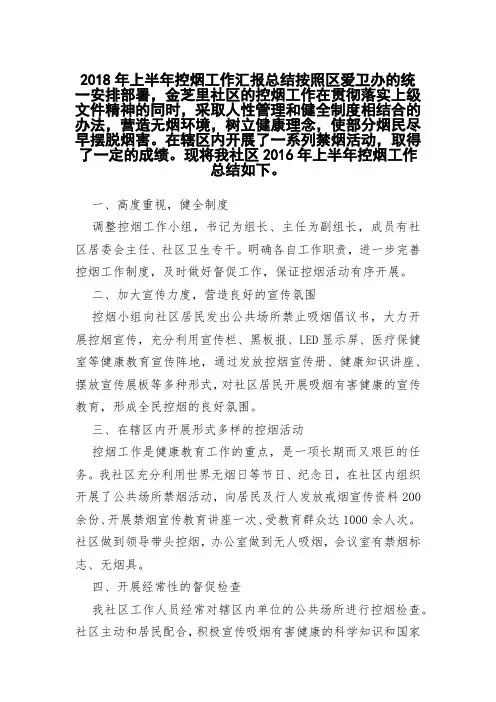 2018 年上半年控烟工作汇报总结按照区爱卫办的统一安排部署，金芝里社区的控烟工作在贯彻落实上级文件精神的同时，采取人性管理和健全制度相结合的办法，营造无烟环境，树立健康理念，使部分烟民尽早摆脱烟害。在辖区内开展了一系列禁烟活动，取得了一定的成绩。现将我社区 2016 年上半年控烟工作总结如下。

一、高度重视，健全制度

调整控烟工作小组，书记为组长、主任为副组长，成员有社区居委会主任、社区卫生专干。明确各自工作职责，进一步完善控烟工作制度，及时做好督促工作，保证控烟活动有序开展。

二、加大宣传力度，营造良好的宣传氛围

控烟小组向社区居民发出公共场所禁止吸烟倡议书，大力开展控烟宣传，充分利用宣传栏、黑板报、LED 显示屏、医疗保健室等健康教育宣传阵地，通过发放控烟宣传册、健康知识讲座、摆放宣传展板等多种形式，对社区居民开展吸烟有害健康的宣传教育，形成全民控烟的良好氛围。

三、在辖区内开展形式多样的控烟活动

控烟工作是健康教育工作的重点，是一项长期而又艰巨的任务。我社区充分利用世界无烟日等节日、纪念日，在社区内组织开展了公共场所禁烟活动，向居民及行人发放戒烟宣传资料 200 余份、开展禁烟宣传教育讲座一次、受教育群众达 1000 余人次。社区做到领导带头控烟，办公室做到无人吸烟，会议室有禁烟标志、无烟具。

四、开展经常性的督促检查

我社区工作人员经常对辖区内单位的公共场所进行控烟检查。社区主动和居民配合，积极宣传吸烟有害健康的科学知识和国家